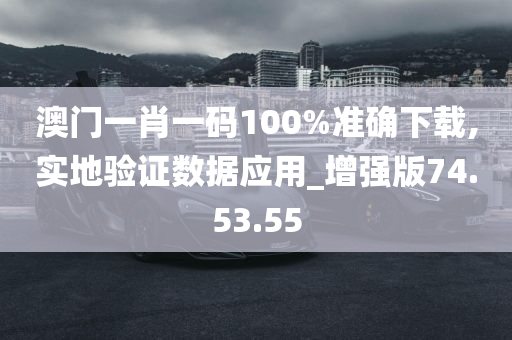 澳门一肖一码100%准确下载，实地验证数据应用_增强版74.53.55